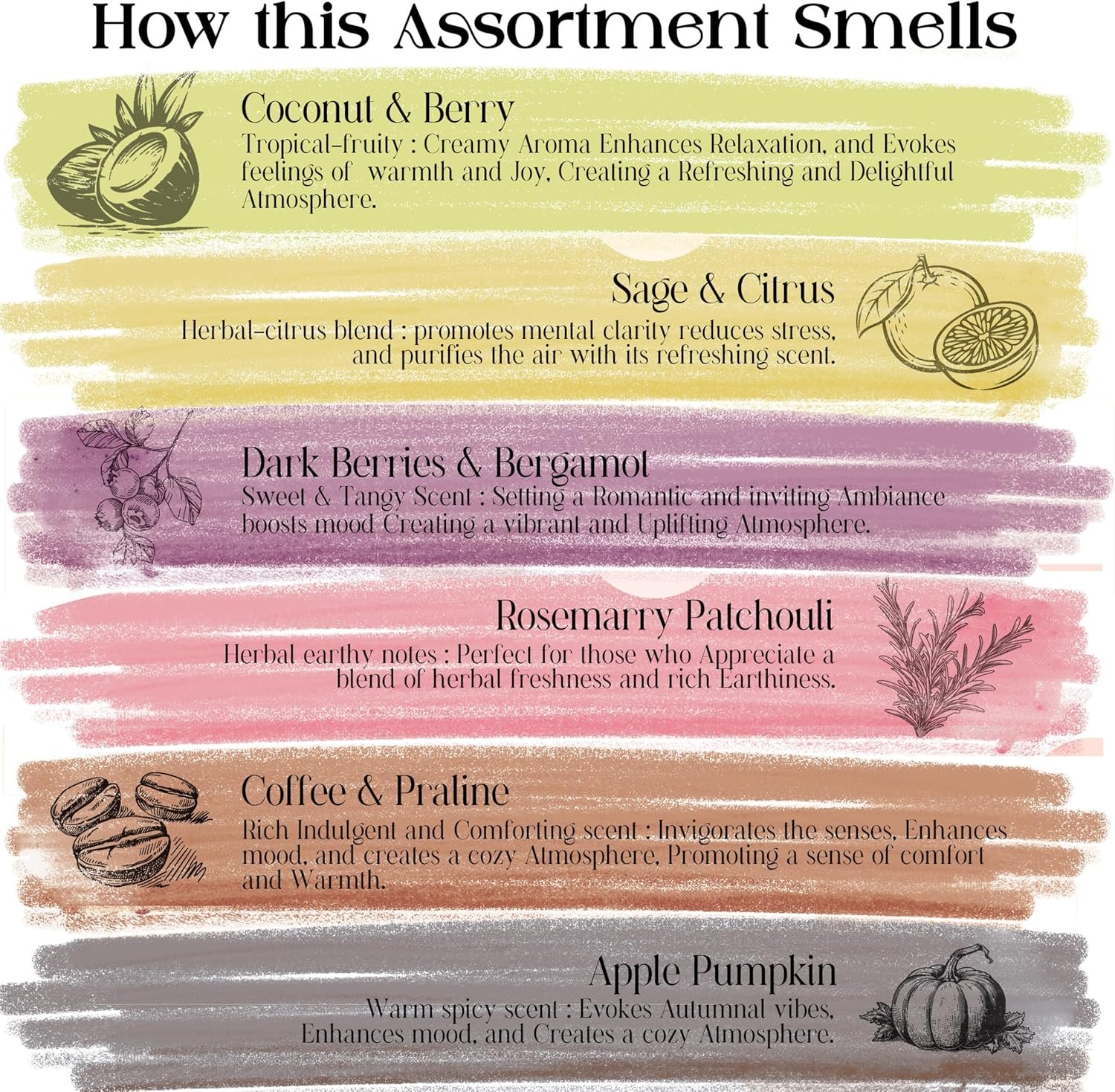 How this Assortment Smells

Coconut & Berry
Tropical-fruity : Creamy Aroma Enhances Relaxation, and Evokes feelings of warmth and Joy, Creating a Refreshing and Delightful Atmosphere.

Sage & Citrus
Herbal-citrus blend : promotes mental clarity reduces stress, and purifies the air with its refreshing scent.

Dark Berries & Bergamot
Sweet & Tangy Scent : Setting a Romantic and inviting Ambiance boosts mood Creating a vibrant and Uplifting Atmosphere.

Rosemarry Patchouli
Herbal earthy notes : Perfect for those who Appreciate a blend of herbal freshness and rich Earthiness.

Coffee & Praline
Rich Indulgent and Comforting scent : Invigorates the senses, Enhances mood, and creates a cozy Atmosphere, Promoting a sense of comfort and Warmth.

Apple Pumpkin
Warm spicy scent : Evokes Autumnal vibes, Enhances mood, and Creates a cozy Atmosphere.